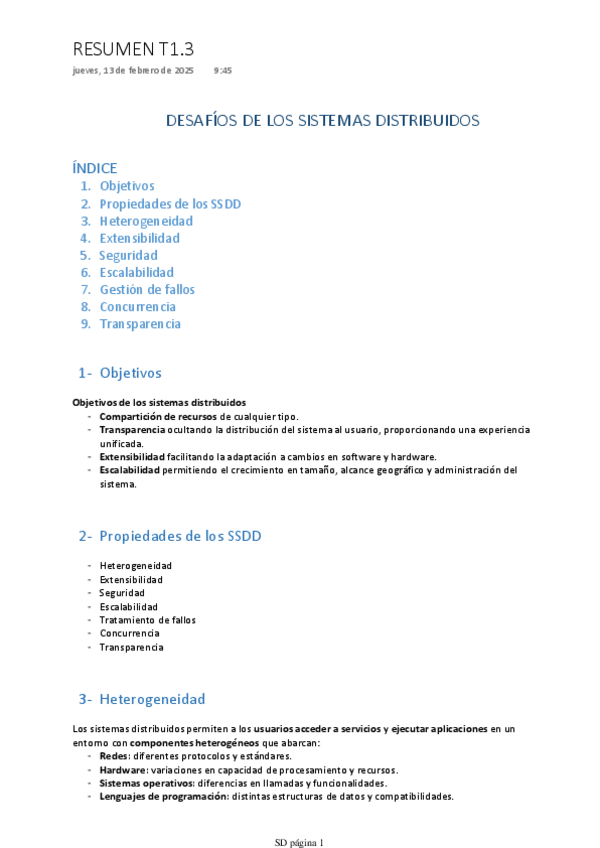 RESUMEN T1.3

jueves, 13 de febrero de 2025 9:45

DESAFÍOS DE LOS SISTEMAS DISTRIBUIDOS

ÍNDICE
1. Objetivos
2. Propiedades de los SSDD
3. Heterogeneidad
4. Extensibilidad
5. Seguridad
6. Escalabilidad
7. Gestión de fallos
8. Concurrencia
9. Transparencia

1- Objetivos

Objetivos de los sistemas distribuidos
- Compartición de recursos de cualquier tipo.
- Transparencia ocultando la distribución del sistema al usuario, proporcionando una experiencia unificada.
- Extensibilidad facilitando la adaptación a cambios en software y hardware.
- Escalabilidad permitiendo el crecimiento en tamaño, alcance geográfico y administración del sistema.

2- Propiedades de los SSDD

- Heterogeneidad
- Extensibilidad
- Seguridad
- Escalabilidad
- Tratamiento de fallos
- Concurrencia
- Transparencia

3- Heterogeneidad

Los sistemas distribuidos permiten a los usuarios acceder a servicios y ejecutar aplicaciones en un entorno con componentes heterogéneos que abarcan:
- Redes: diferentes protocolos y estándares.
- Hardware: variaciones en capacidad de procesamiento y recursos.
- Sistemas operativos: diferencias en llamadas y funcionalidades.
- Lenguajes de programación: distintas estructuras de datos y compatibilidades.

SD página 1